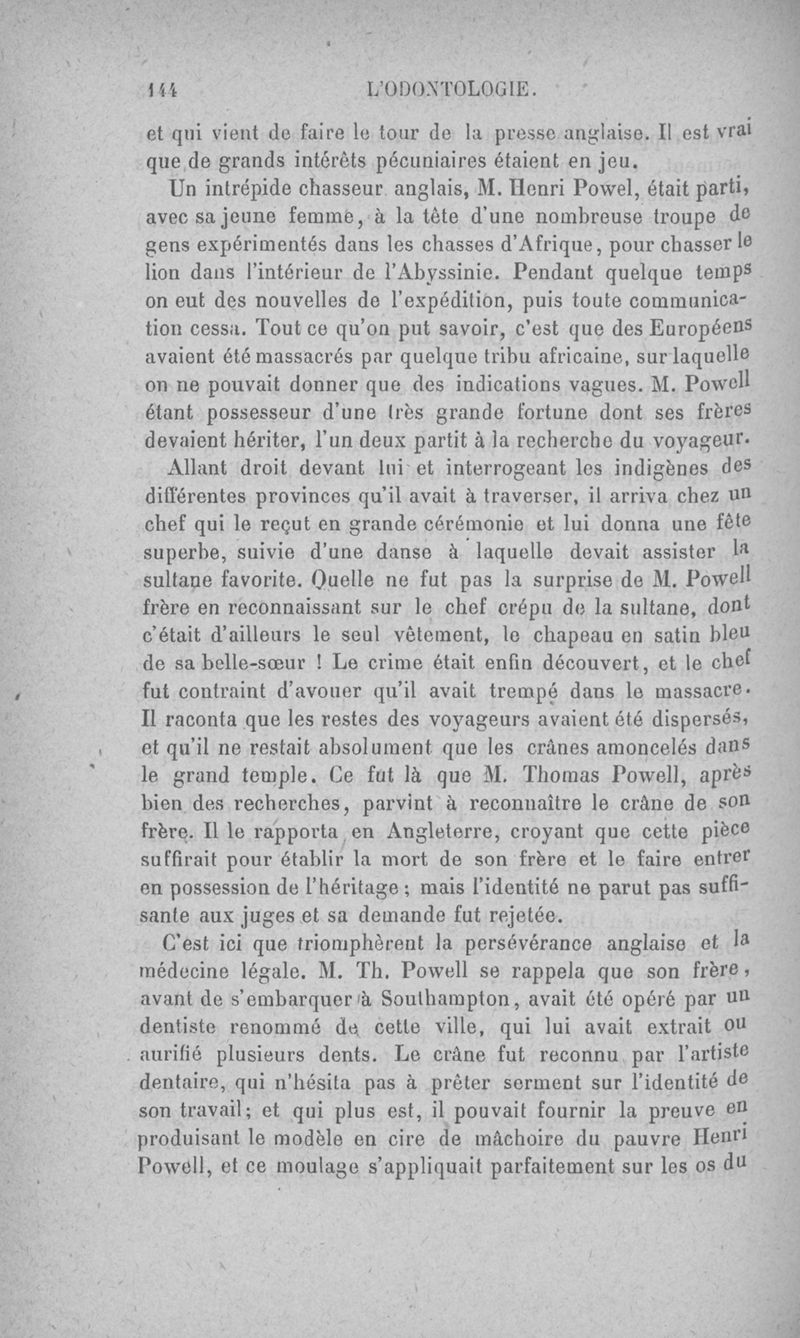 144 L'ODONTOLOGIE.

et qui vient de faire le tour de la presse anglaise. Il est vrai que de grands intérêts pécuniaires étaient en jeu.

Un intrépide chasseur anglais, M. Henri Powel, était parti, avec sa jeune femme, à la tête d'une nombreuse troupe de gens expérimentés dans les chasses d'Afrique, pour chasser le lion dans l'intérieur de l'Abyssinie. Pendant quelque temps on eut des nouvelles de l'expédition, puis toute communication cessa. Tout ce qu'on put savoir, c'est que des Européens avaient été massacrés par quelque tribu africaine, sur laquelle on ne pouvait donner que des indications vagues. M. Powell étant possesseur d'une très grande fortune dont ses frères devaient hériter, l'un deux partit à la recherche du voyageur.

Allant droit devant lui et interrogeant les indigènes des différentes provinces qu'il avait à traverser, il arriva chez un chef qui le reçut en grande cérémonie et lui donna une fête superbe, suivie d'une danse à laquelle devait assister la sultane favorite. Quelle ne fut pas la surprise de M. Powell frère en reconnaissant sur le chef crépu de la sultane, dont c'était d'ailleurs le seul vêtement, le chapeau en satin bleu de sa belle-sœur ! Le crime était enfin découvert, et le chef fut contraint d'avouer qu'il avait trempé dans le massacre. Il raconta que les restes des voyageurs avaient été dispersés, et qu'il ne restait absolument que les crânes amoncelés dans le grand temple. Ce fut là que M. Thomas Powell, après bien des recherches, parvint à reconnaître le crâne de son frère. Il le rapporta en Angleterre, croyant que cette pièce suffirait pour établir la mort de son frère et le faire entrer en possession de l'héritage ; mais l'identité ne parut pas suffisante aux juges et sa demande fut rejetée.

C'est ici que triomphèrent la persévérance anglaise et la médecine légale. M. Th. Powell se rappela que son frère, avant de s'embarquer à Southampton, avait été opéré par un dentiste renommé de cette ville, qui lui avait extrait ou aurifié plusieurs dents. Le crâne fut reconnu par l'artiste dentaire, qui n'hésita pas à prêter serment sur l'identité de son travail; et qui plus est, il pouvait fournir la preuve en produisant le modèle en cire de mâchoire du pauvre Henri Powell, et ce moulage s'appliquait parfaitement sur les os du